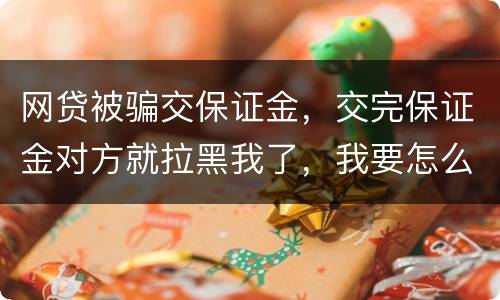 网贷被骗交保证金，交完保证金对方就拉黑我了，我要怎么